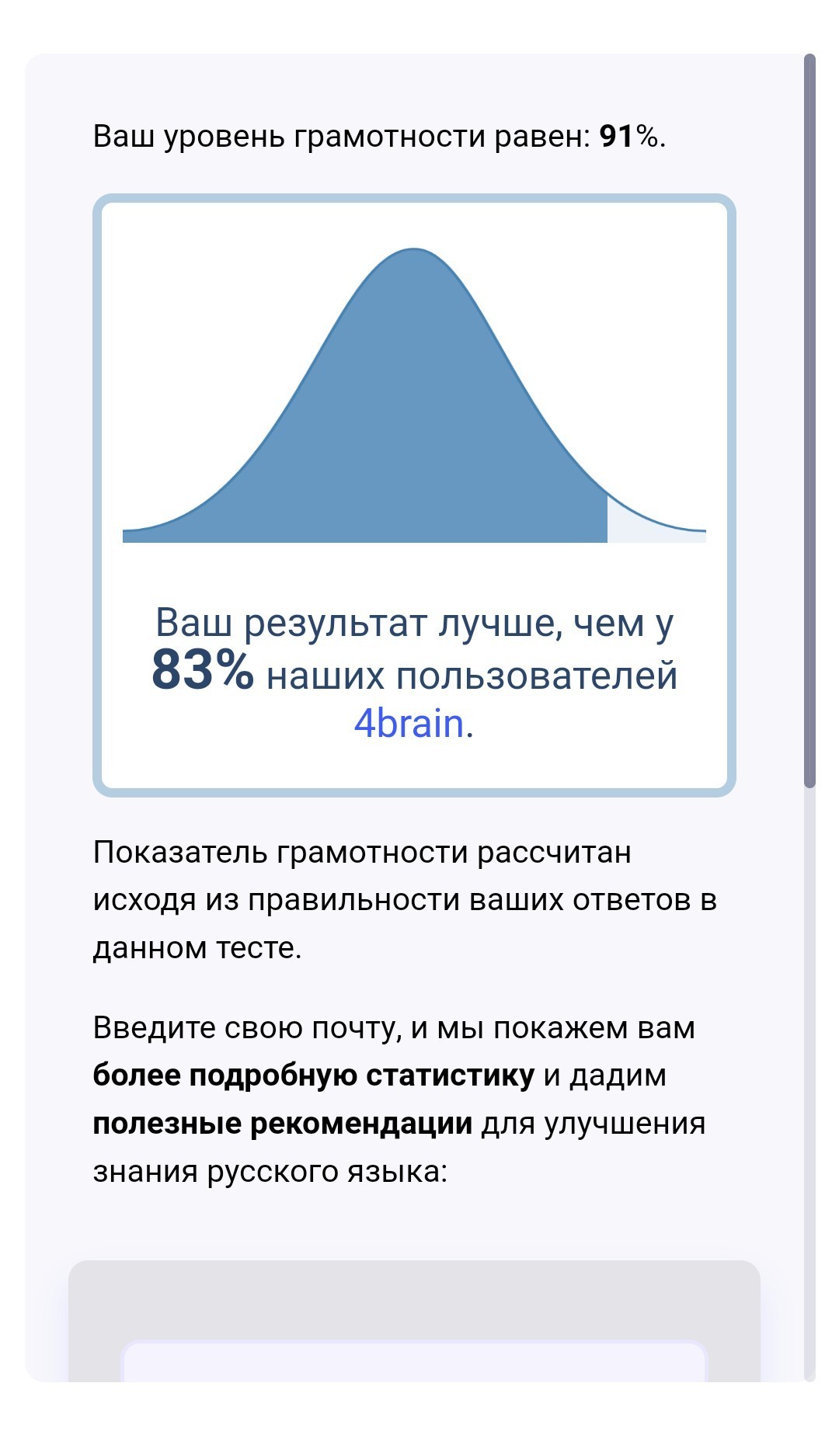 Ваш уровень грамотности равен: 91%.

Ваш результат лучше, чем у 83% наших пользователей 4brain.

Показатель грамотности рассчитан исходя из правильности ваших ответов в данном тесте.

Введите свою почту, и мы покажем вам более подробную статистику и дадим полезные рекомендации для улучшения знания русского языка: